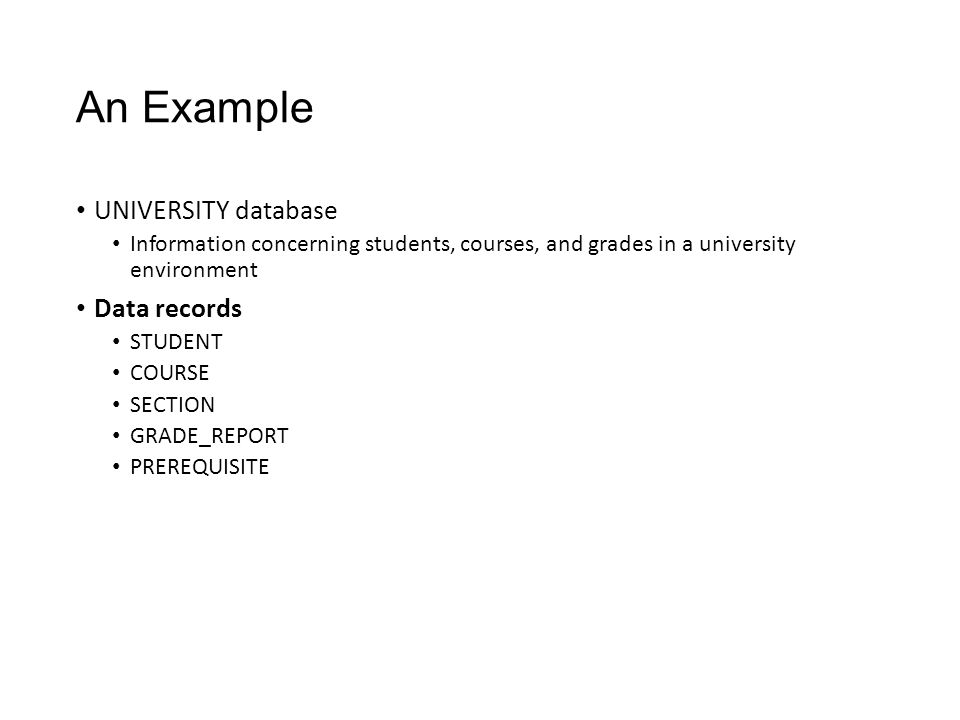 An Example

• UNIVERSITY database
  • Information concerning students, courses, and grades in a university environment
• Data records
  • STUDENT
  • COURSE
  • SECTION
  • GRADE_REPORT
  • PREREQUISITE